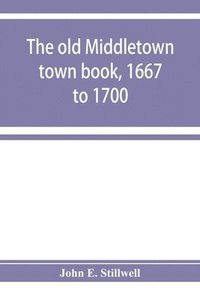 The old Middletown town book, 1667 to 1700

John E. Stillwell